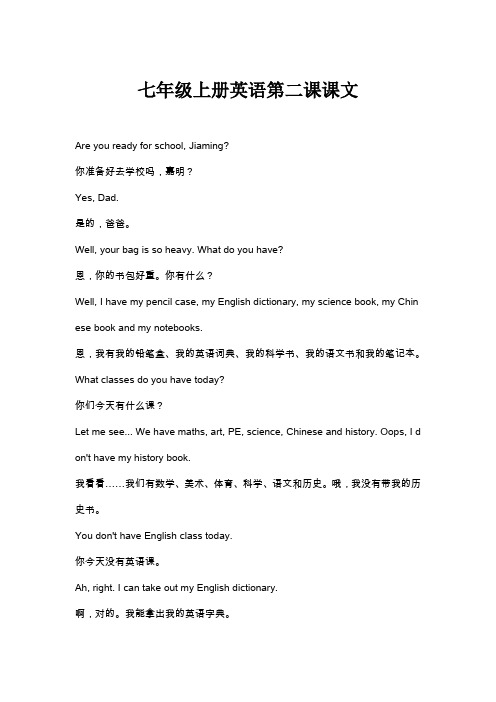 七年级上册英语第二课课文

Are you ready for school, Jiaming?

你准备好去学校吗，嘉明？

Yes, Dad.

是的，爸爸。

Well, your bag is so heavy. What do you have?

恩，你的书包好重。你有什么？

Well, I have my pencil case, my English dictionary, my science book, my Chinese book and my notebooks.

恩，我有我的铅笔盒、我的英语词典、我的科学书、我的语文书和我的笔记本。

What classes do you have today?

你们今天有什么课？

Let me see... We have maths, art, PE, science, Chinese and history. Oops, I don't have my history book.

我看看……我们有数学、美术、体育、科学、语文和历史。哦，我没有带我的历史书。

You don't have English class today.

你今天没有英语课。

Ah, right. I can take out my English dictionary.

啊，对的。我能拿出我的英语字典。